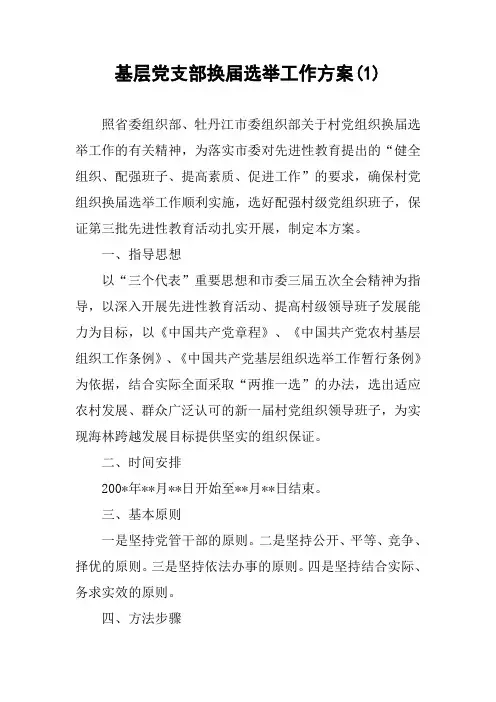 基层党支部换届选举工作方案(1)

照省委组织部、牡丹江市委组织部关于村党组织换届选举工作的有关精神，为落实市委对先进性教育提出的“健全组织、配强班子、提高素质、促进工作”的要求，确保村党组织换届选举工作顺利实施，选好配强村级党组织班子，保证第三批先进性教育活动扎实开展，制定本方案。

一、指导思想

以“三个代表”重要思想和市委三届五次全会精神为指导，以深入开展先进性教育活动、提高村级领导班子发展能力为目标，以《中国共产党章程》、《中国共产党农村基层组织工作条例》、《中国共产党基层组织选举工作暂行条例》为依据，结合实际全面采取“两推一选”的办法，选出适应农村发展、群众广泛认可的新一届村党组织领导班子，为实现海林跨越发展目标提供坚实的组织保证。

二、时间安排

200*年**月**日开始至**月**日结束。

三、基本原则

一是坚持党管干部的原则。二是坚持公开、平等、竞争、择优的原则。三是坚持依法办事的原则。四是坚持结合实际、务求实效的原则。

四、方法步骤